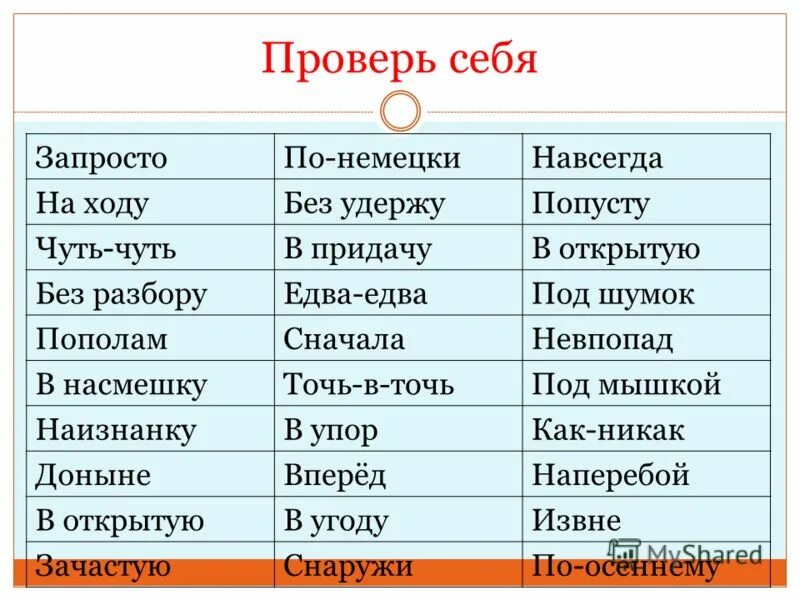 Проверь себя

| Запросто | По-немецки | Навсегда |
|---|---|---|
| На ходу | Без удержу | Попусту |
| Чуть-чуть | В придачу | В открытую |
| Без разбору | Едва-едва | Под шумок |
| Пополам | Сначала | Невпопад |
| В насмешку | Точь-в-точь | Под мышкой |
| Наизнанку | В упор | Как-никак |
| Доныне | Вперёд | Наперебой |
| В открытую | В угоду | Извне |
| Зачастую | Снаружи | По-осеннему |

MyShared